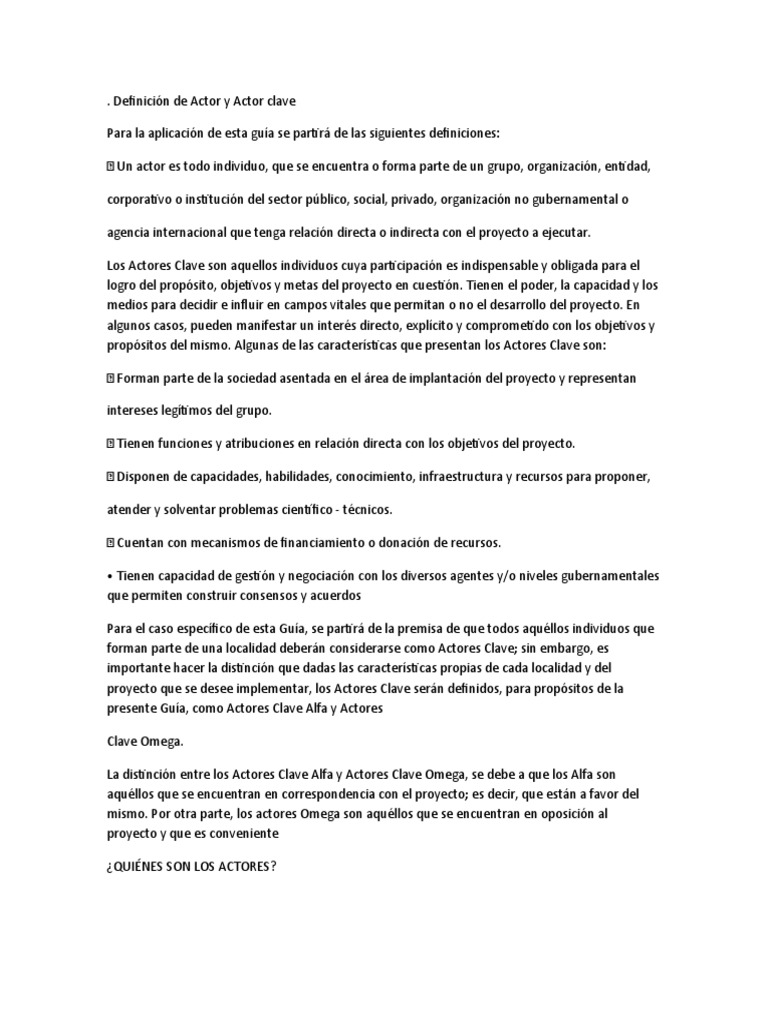 . Definición de Actor y Actor clave

Para la aplicación de esta guía se partirá de las siguientes definiciones:

 Un actor es todo individuo, que se encuentra o forma parte de un grupo, organización, entidad,

corporativo o institución del sector público, social, privado, organización no gubernamental o

agencia internacional que tenga relación directa o indirecta con el proyecto a ejecutar.

Los Actores Clave son aquellos individuos cuya participación es indispensable y obligada para el logro del propósito, objetivos y metas del proyecto en cuestión. Tienen el poder, la capacidad y los medios para decidir e influir en campos vitales que permitan o no el desarrollo del proyecto. En algunos casos, pueden manifestar un interés directo, explícito y comprometido con los objetivos y propósitos del mismo. Algunas de las características que presentan los Actores Clave son:

 Forman parte de la sociedad asentada en el área de implantación del proyecto y representan

intereses legítimos del grupo.

 Tienen funciones y atribuciones en relación directa con los objetivos del proyecto.

 Disponen de capacidades, habilidades, conocimiento, infraestructura y recursos para proponer,

atender y solventar problemas científico - técnicos.

 Cuentan con mecanismos de financiamiento o donación de recursos.

• Tienen capacidad de gestión y negociación con los diversos agentes y/o niveles gubernamentales que permiten construir consensos y acuerdos

Para el caso específico de esta Guía, se partirá de la premisa de que todos aquéllos individuos que forman parte de una localidad deberán considerarse como Actores Clave; sin embargo, es importante hacer la distinción que dadas las características propias de cada localidad y del proyecto que se desee implementar, los Actores Clave serán definidos, para propósitos de la presente Guía, como Actores Clave Alfa y Actores

Clave Omega.

La distinción entre los Actores Clave Alfa y Actores Clave Omega, se debe a que los Alfa son aquéllos que se encuentran en correspondencia con el proyecto; es decir, que están a favor del mismo. Por otra parte, los actores Omega son aquéllos que se encuentran en oposición al proyecto y que es conveniente

¿QUIÉNES SON LOS ACTORES?